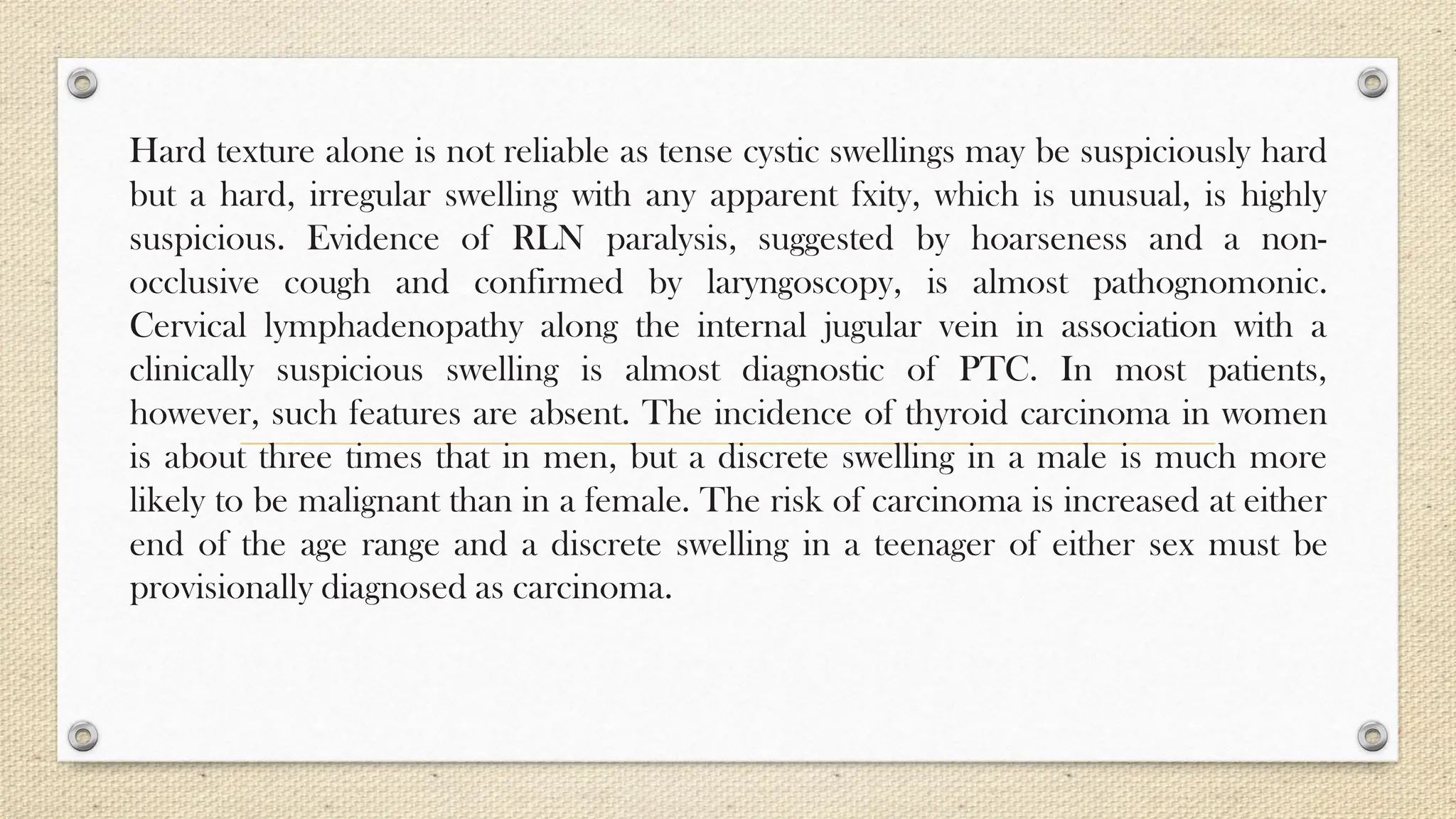 Hard texture alone is not reliable as tense cystic swellings may be suspiciously hard but a hard, irregular swelling with any apparent fxity, which is unusual, is highly suspicious. Evidence of RLN paralysis, suggested by hoarseness and a non-occlusive cough and confirmed by laryngoscopy, is almost pathognomonic. Cervical lymphadenopathy along the internal jugular vein in association with a clinically suspicious swelling is almost diagnostic of PTC. In most patients, however, such features are absent. The incidence of thyroid carcinoma in women is about three times that in men, but a discrete swelling in a male is much more likely to be malignant than in a female. The risk of carcinoma is increased at either end of the age range and a discrete swelling in a teenager of either sex must be provisionally diagnosed as carcinoma.